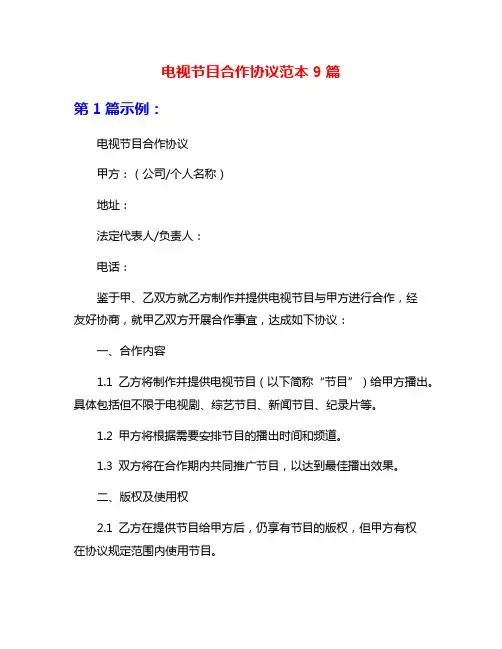 电视节目合作协议范本 9 篇

第 1 篇示例：

电视节目合作协议

甲方：（公司/个人名称）

地址：

法定代表人/负责人：

电话：

鉴于甲、乙双方就乙方制作并提供电视节目与甲方进行合作，经友好协商，就甲乙双方开展合作事宜，达成如下协议：

一、合作内容

1.1 乙方将制作并提供电视节目（以下简称“节目”）给甲方播出。具体包括但不限于电视剧、综艺节目、新闻节目、纪录片等。

1.2 甲方将根据需要安排节目的播出时间和频道。

1.3 双方将在合作期内共同推广节目，以达到最佳播出效果。

二、版权及使用权

2.1 乙方在提供节目给甲方后，仍享有节目的版权，但甲方有权在协议规定范围内使用节目。